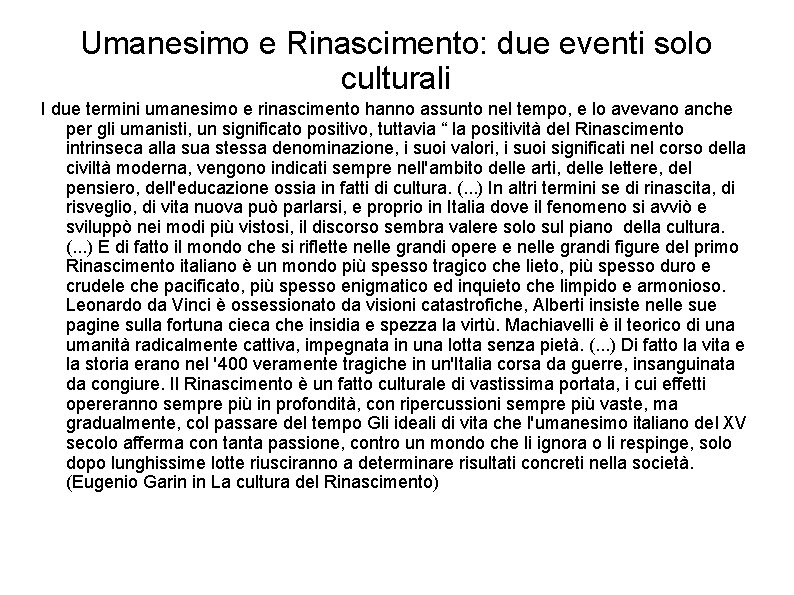 Umanesimo e Rinascimento: due eventi solo culturali

I due termini umanesimo e rinascimento hanno assunto nel tempo, e lo avevano anche per gli umanisti, un significato positivo, tuttavia “ la positività del Rinascimento intrinseca alla sua stessa denominazione, i suoi valori, i suoi significati nel corso della civiltà moderna, vengono indicati sempre nell'ambito delle arti, delle lettere, del pensiero, dell'educazione ossia in fatti di cultura. (...) In altri termini se di rinascita, di risveglio, di vita nuova può parlarsi, e proprio in Italia dove il fenomeno si avviò e sviluppò nei modi più vistosi, il discorso sembra valere solo sul piano della cultura. (...) E di fatto il mondo che si riflette nelle grandi opere e nelle grandi figure del primo Rinascimento italiano è un mondo più spesso tragico che lieto, più spesso duro e crudele che pacificato, più spesso enigmatico ed inquieto che limpido e armonioso. Leonardo da Vinci è ossessionato da visioni catastrofiche, Alberti insiste nelle sue pagine sulla fortuna cieca che insidia e spezza la virtù. Machiavelli è il teorico di una umanità radicalmente cattiva, impegnata in una lotta senza pietà. (...) Di fatto la vita e la storia erano nel '400 veramente tragiche in un'Italia corsa da guerre, insanguinata da congiure. Il Rinascimento è un fatto culturale di vastissima portata, i cui effetti opereranno sempre più in profondità, con ripercussioni sempre più vaste, ma gradualmente, col passare del tempo Gli ideali di vita che l'umanesimo italiano del XV secolo afferma con tanta passione, contro un mondo che li ignora o li respinge, solo dopo lunghissime lotte riusciranno a determinare risultati concreti nella società. (Eugenio Garin in La cultura del Rinascimento)